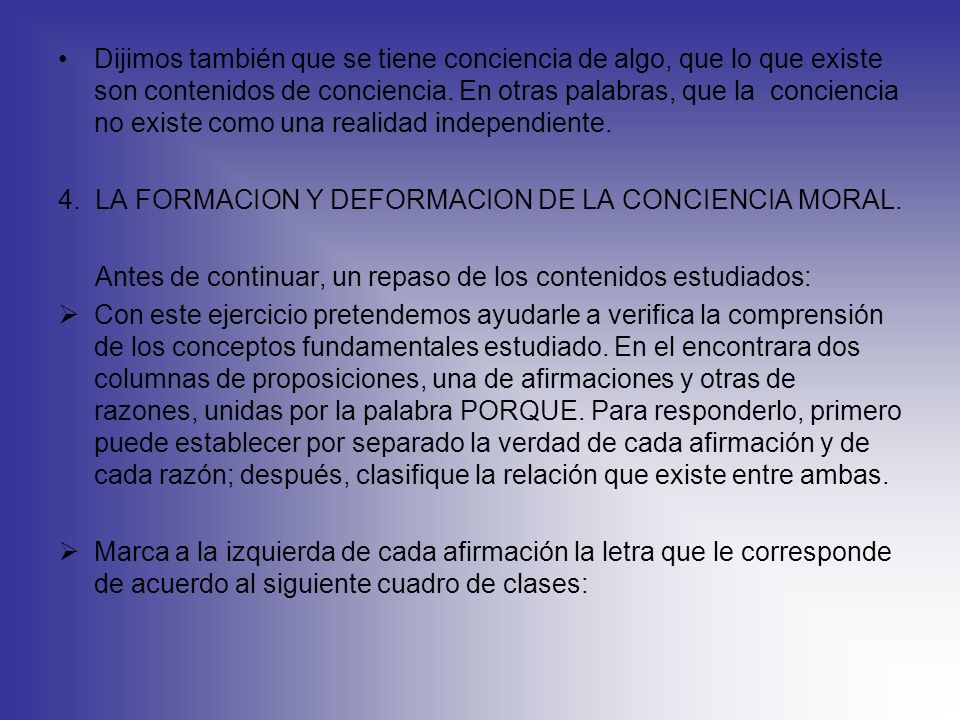 • Dijimos también que se tiene conciencia de algo, que lo que existe son contenidos de conciencia. En otras palabras, que la conciencia no existe como una realidad independiente.

4. LA FORMACION Y DEFORMACION DE LA CONCIENCIA MORAL.

Antes de continuar, un repaso de los contenidos estudiados:

➢ Con este ejercicio pretendemos ayudarle a verifica la comprensión de los conceptos fundamentales estudiado. En el encontrara dos columnas de proposiciones, una de afirmaciones y otras de razones, unidas por la palabra PORQUE. Para responderlo, primero puede establecer por separado la verdad de cada afirmación y de cada razón; después, clasifique la relación que existe entre ambas.

➢ Marca a la izquierda de cada afirmación la letra que le corresponde de acuerdo al siguiente cuadro de clases: